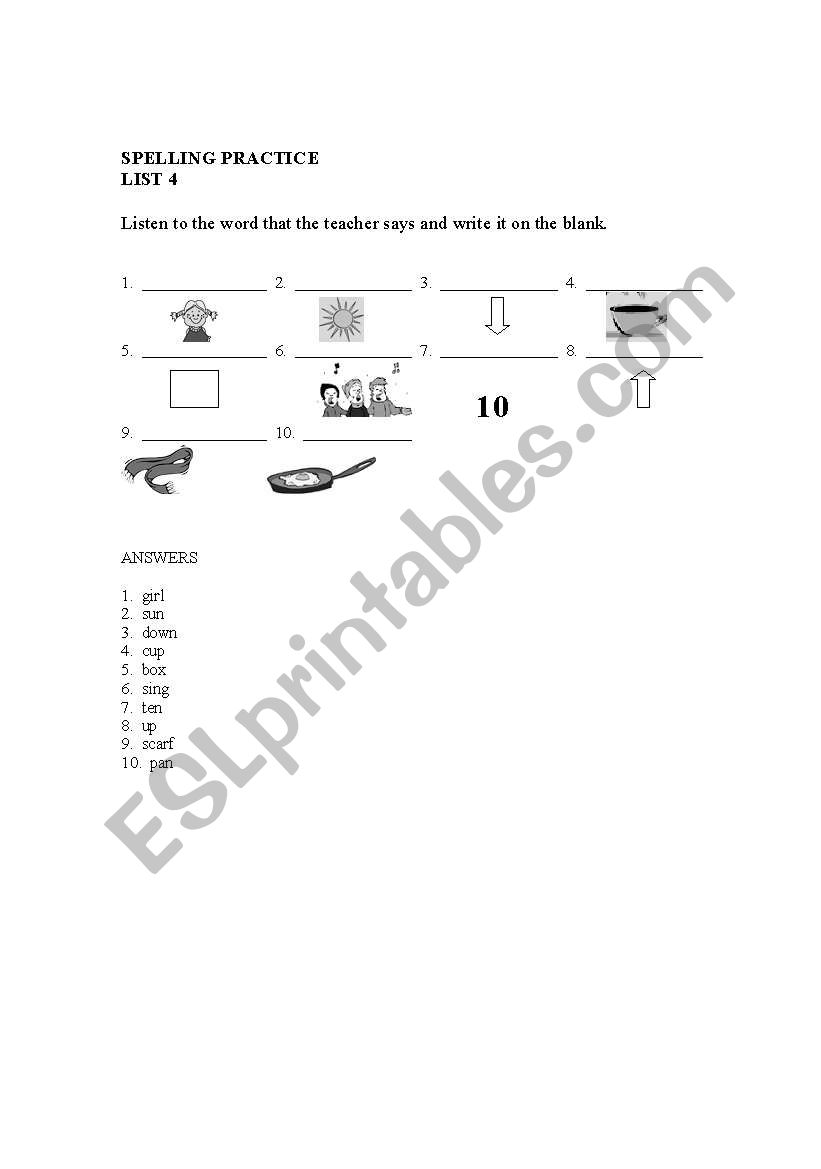 SPELLING PRACTICE
LIST 4

Listen to the word that the teacher says and write it on the blank.

1. ______________ 2. ______________ 3. ______________ 4. ______________

5. ______________ 6. ______________ 7. ______________ 8. ______________

10

9. ______________ 10. ______________

ANSWERS

1. girl
2. sun
3. down
4. cup
5. box
6. sing
7. ten
8. up
9. scarf
10. pan

ESLprintables.com